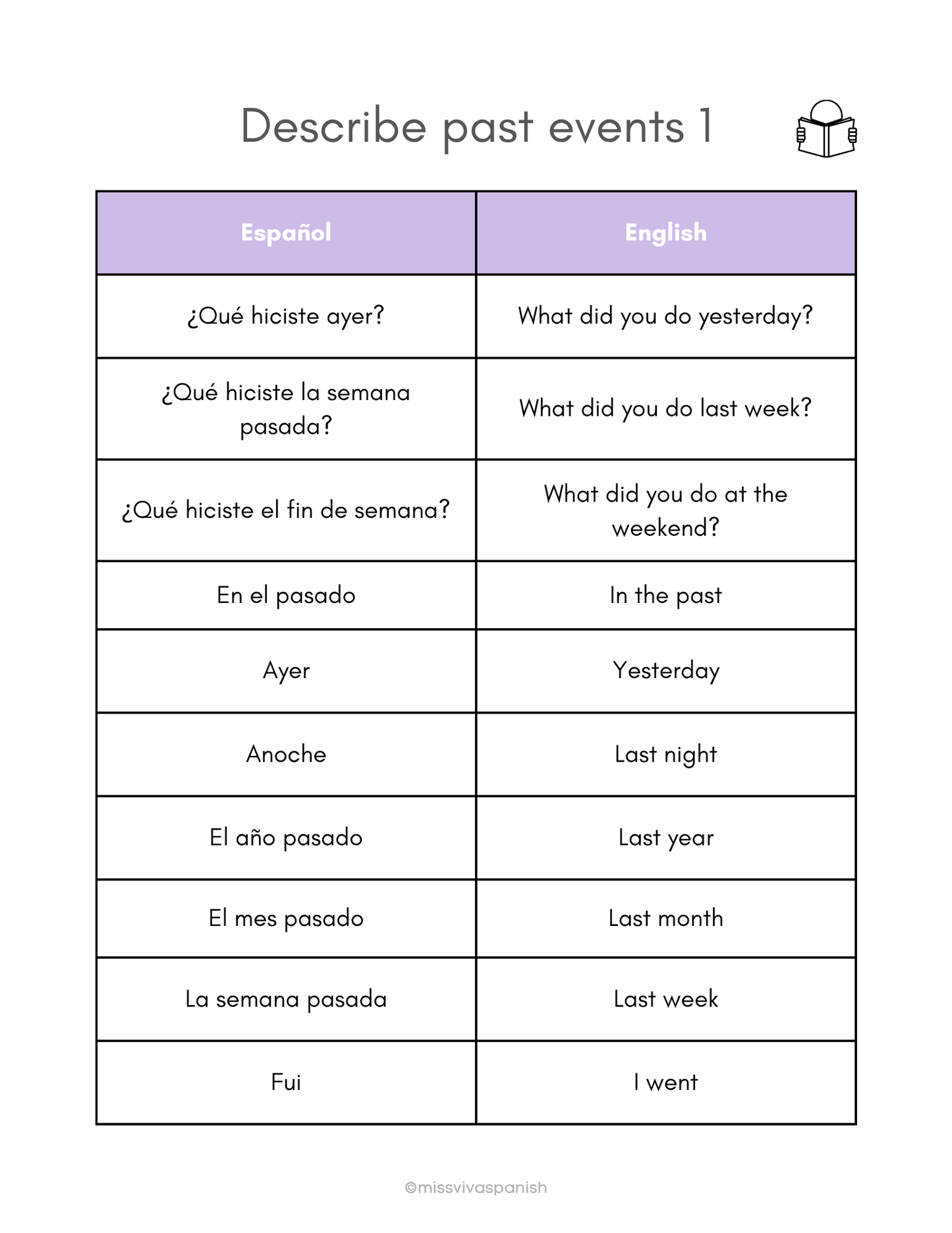 Describe past events 1

| Español | English |
|---|---|
| ¿Qué hiciste ayer? | What did you do yesterday? |
| ¿Qué hiciste la semana pasada? | What did you do last week? |
| ¿Qué hiciste el fin de semana? | What did you do at the weekend? |
| En el pasado | In the past |
| Ayer | Yesterday |
| Anoche | Last night |
| El año pasado | Last year |
| El mes pasado | Last month |
| La semana pasada | Last week |
| Fui | I went |

©missvivaspanish